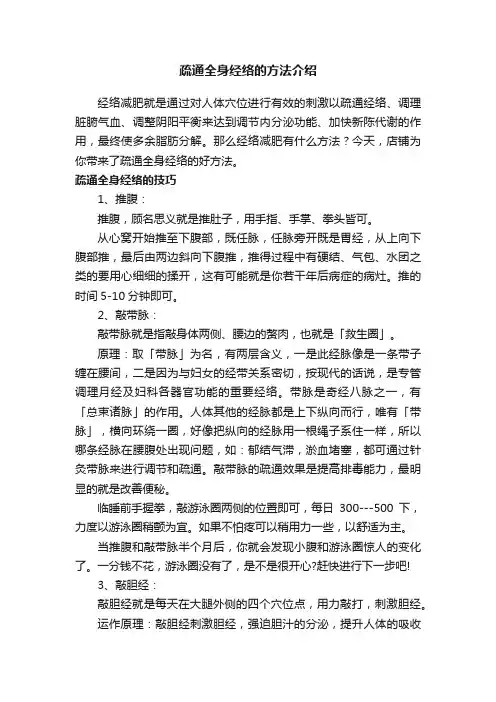 疏通全身经络的方法介绍

经络减肥就是通过对人体穴位进行有效的刺激以疏通经络、调理脏腑气血、调整阴阳平衡来达到调节内分泌功能、加快新陈代谢的作用，最终使多余脂肪分解。那么经络减肥有什么方法？今天，店铺为你带来了疏通全身经络的好方法。

疏通全身经络的技巧

1、推腹：

推腹，顾名思义就是推肚子，用手指、手掌、拳头皆可。

从心窝开始推至下腹部，既任脉，任脉旁开既是胃经，从上向下腹部推，最后由两边斜向下腹推，推得过程中有硬结、气包、水团之类的要用心细细的揉开，这有可能就是你若干年后病症的病灶。推的时间 5-10 分钟即可。

2、敲带脉：

敲带脉就是指敲身体两侧、腰边的赘肉，也就是「救生圈」。

原理：取「带脉」为名，有两层含义，一是此经脉像是一条带子缠在腰间，二是因为与妇女的经带关系密切，按现代的话说，是专管调理月经及妇科各器官功能的重要经络。带脉是奇经八脉之一，有「总束诸脉」的作用。人体其他的经脉都是上下纵向而行，唯有「带脉」，横向环绕一圈，好像把纵向的经脉用一根绳子系住一样，所以哪条经脉在腰腹处出现问题，如：郁结气滞，淤血堵塞，都可通过针灸带脉来进行调节和疏通。敲带脉的疏通效果是提高排毒能力，最明显的就是改善便秘。

临睡前手握拳，敲游泳圈两侧的位置即可，每日 300---500 下，力度以游泳圈稍颤为宜。如果不怕疼可以稍用力一些，以舒适为主。

当推腹和敲带脉半个月后，你就会发现小腹和游泳圈惊人的变化了。一分钱不花，游泳圈没有了，是不是很开心?赶快进行下一步吧!

3、敲胆经：

敲胆经就是每天在大腿外侧的四个穴位点，用力敲打，刺激胆经。

运作原理：敲胆经刺激胆经，强迫胆汁的分泌，提升人体的吸收